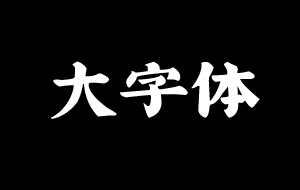 大字体